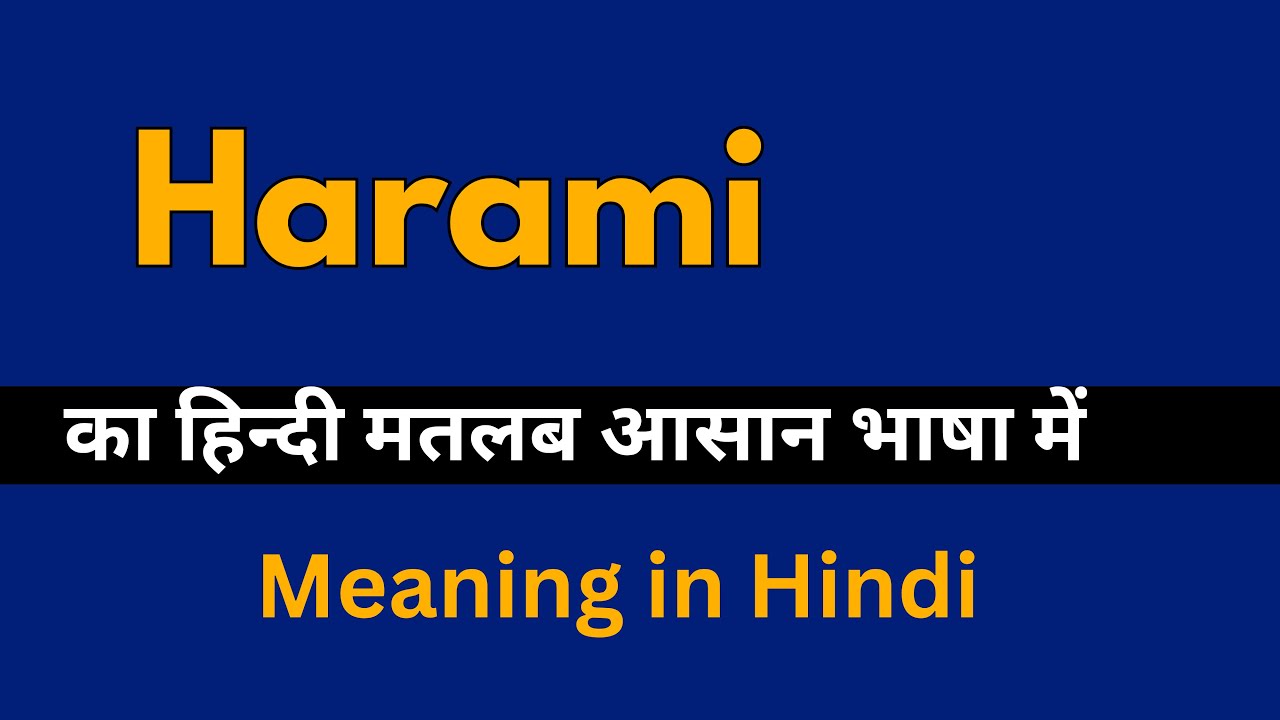 Harami

का हिन्दी मतलब आसान भाषा में

Meaning in Hindi